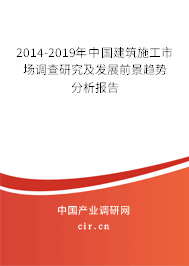 2014-2019年中国建筑施工市场调查研究及发展前景趋势分析报告

中国产业调研网

cir.cn